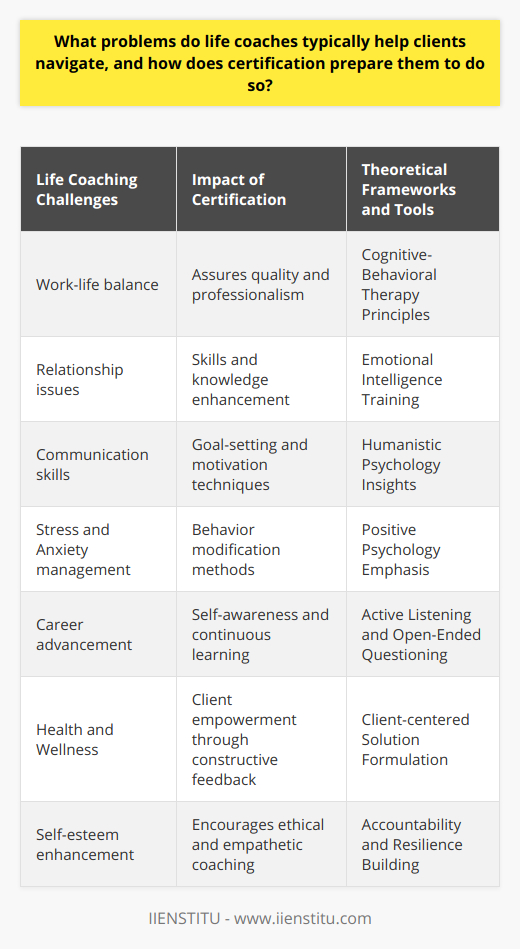 What problems do life coaches typically help clients navigate, and how does certification prepare them to do so?

| Life Coaching Challenges | Impact of Certification | Theoretical Frameworks and Tools |
|---|---|---|
| Work-life balance | Assures quality and professionalism | Cognitive-Behavioral Therapy Principles |
| Relationship issues | Skills and knowledge enhancement | Emotional Intelligence Training |
| Communication skills | Goal-setting and motivation techniques | Humanistic Psychology Insights |
| Stress and Anxiety management | Behavior modification methods | Positive Psychology Emphasis |
| Career advancement | Self-awareness and continuous learning | Active Listening and Open-Ended Questioning |
| Health and Wellness | Client empowerment through constructive feedback | Client-centered Solution Formulation |
| Self-esteem enhancement | Encourages ethical and empathetic coaching | Accountability and Resilience Building |

IIENSTITU - www.iienstitu.com